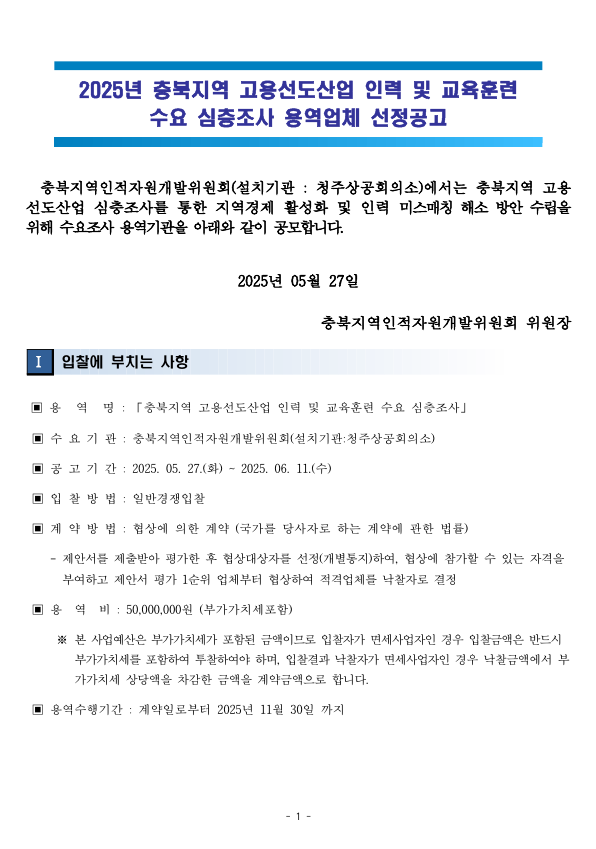 2025년 충북지역 고용선도산업 인력 및 교육훈련 수요 심층조사 용역업체 선정공고

충북지역인적자원개발위원회(설치기관 : 청주상공회의소)에서는 충북지역 고용선도산업 심층조사를 통한 지역경제 활성화 및 인력 미스매칭 해소 방안 수립을 위해 수요조사 용역기관을 아래와 같이 공모합니다.

2025년 05월 27일

충북지역인적자원개발위원회 위원장

Ⅰ 입찰에 부치는 사항

▣ 용 역 명 : 「충북지역 고용선도산업 인력 및 교육훈련 수요 심층조사」

▣ 수 요 기 관 : 충북지역인적자원개발위원회(설치기관:청주상공회의소)

▣ 공 고 기 간 : 2025. 05. 27.(화) ~ 2025. 06. 11.(수)

▣ 입 찰 방 법 : 일반경쟁입찰

▣ 계 약 방 법 : 협상에 의한 계약 (국가를 당사자로 하는 계약에 관한 법률)

- 제안서를 제출받아 평가한 후 협상대상자를 선정(개별통지)하여, 협상에 참가할 수 있는 자격을 부여하고 제안서 평가 1순위 업체부터 협상하여 적격업체를 낙찰자로 결정

▣ 용 역 비 : 50,000,000원 (부가가치세포함)

※ 본 사업예산은 부가가치세가 포함된 금액이므로 입찰자가 면세사업자인 경우 입찰금액은 반드시 부가가치세를 포함하여 투찰하여야 하며, 입찰결과 낙찰자가 면세사업자인 경우 낙찰금액에서 부가가치세 상당액을 차감한 금액을 계약금액으로 합니다.

▣ 용역수행기간 : 계약일로부터 2025년 11월 30일 까지

- 1 -